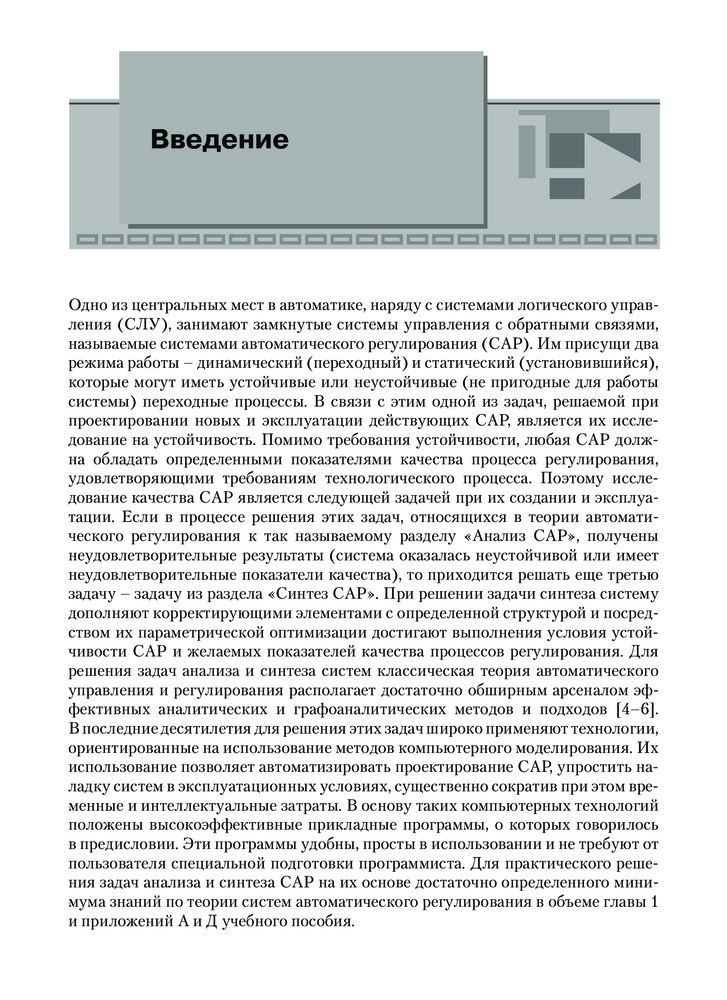 Введение

Одно из центральных мест в автоматике, наряду с системами логического управления (СЛУ), занимают замкнутые системы управления с обратными связями, называемые системами автоматического регулирования (САР). Им присущи два режима работы – динамический (переходный) и статический (установившийся), которые могут иметь устойчивые или неустойчивые (не пригодные для работы системы) переходные процессы. В связи с этим одной из задач, решаемой при проектировании новых и эксплуатации действующих САР, является их исследование на устойчивость. Помимо требования устойчивости, любая САР должна обладать определенными показателями качества процесса регулирования, удовлетворяющими требованиям технологического процесса. Поэтому исследование качества САР является следующей задачей при их создании и эксплуатации. Если в процессе решения этих задач, относящихся в теории автоматического регулирования к так называемому разделу «Анализ САР», получены неудовлетворительные результаты (система оказалась неустойчивой или имеет неудовлетворительные показатели качества), то приходится решать еще третью задачу – задачу из раздела «Синтез САР». При решении задачи синтеза систему дополняют корректирующими элементами с определенной структурой и посредством их параметрической оптимизации достигают выполнения условия устойчивости САР и желаемых показателей качества процессов регулирования. Для решения задач анализа и синтеза систем классическая теория автоматического управления и регулирования располагает достаточно обширным арсеналом эффективных аналитических и графоаналитических методов и подходов [4–6]. В последние десятилетия для решения этих задач широко применяют технологии, ориентированные на использование методов компьютерного моделирования. Их использование позволяет автоматизировать проектирование САР, упростить наладку систем в эксплуатационных условиях, существенно сократив при этом временные и интеллектуальные затраты. В основу таких компьютерных технологий положены высокоэффективные прикладные программы, о которых говорилось в предисловии. Эти программы удобны, просты в использовании и не требуют от пользователя специальной подготовки программиста. Для практического решения задач анализа и синтеза САР на их основе достаточно определенного минимума знаний по теории систем автоматического регулирования в объеме главы 1 и приложений А и Д учебного пособия.